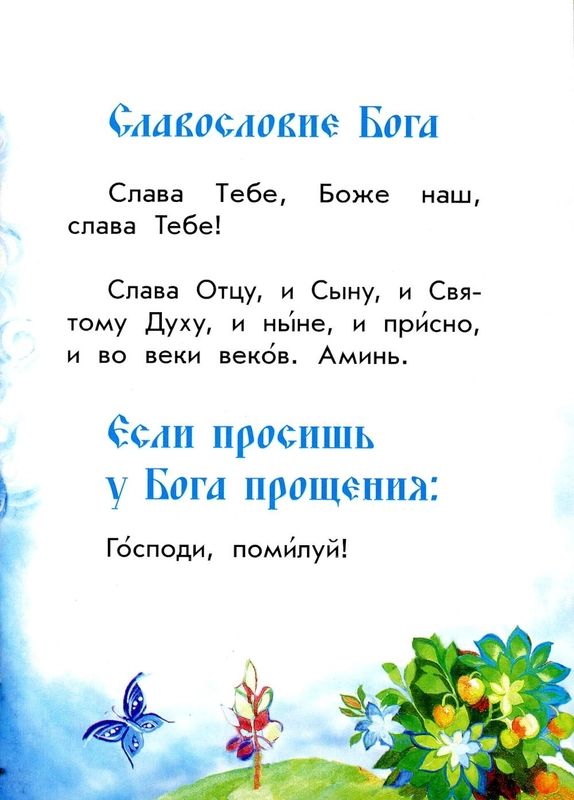 Славословие Бога

Слава Тебе, Боже наш, слава Тебе!

Слава Отцу, и Сыну, и Святому Духу, и ны́не, и при́сно, и во веки веко́в. Аминь.

Если просишь
у Бога прощения:

Го́споди, поми́луй!